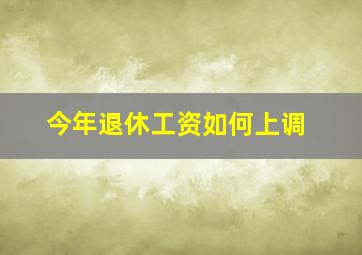 今年退休工资如何上调